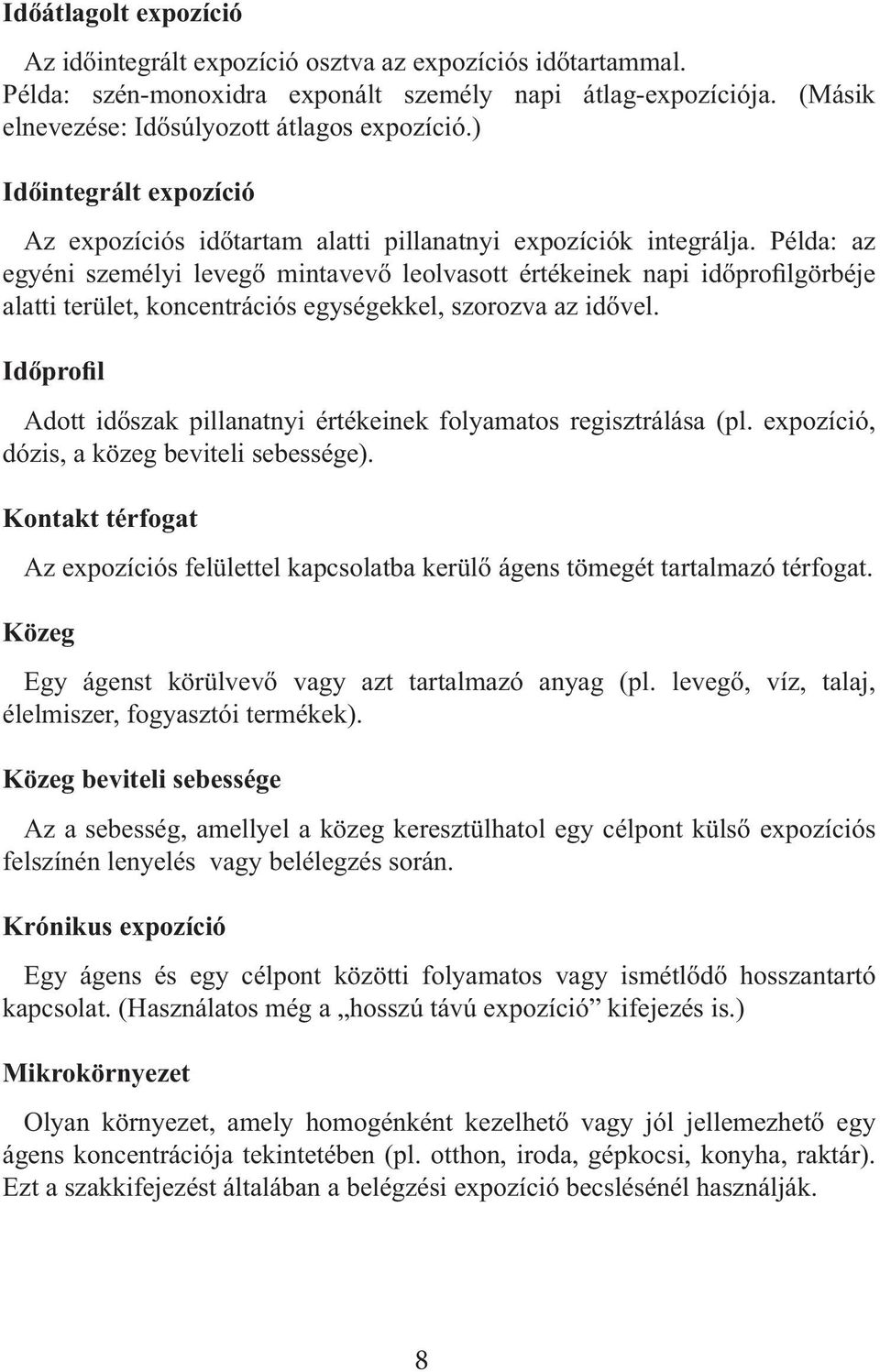 Időátlagolt expozíció

Az időintegrált expozíció osztva az expozíciós időtartammal. Példa: szén-monoxidra exponált személy napi átlag-expozíciója. (Másik elnevezése: Idősúlyozott átlagos expozíció.)

Időintegrált expozíció

Az expozíciós időtartam alatti pillanatnyi expozíciók integrálja. Példa: az egyéni személyi levegő mintavevő leolvasott értékeinek napi időprofilgörbéje alatti terület, koncentrációs egységekkel, szorozva az idővel.

Időprofil

Adott időszak pillanatnyi értékeinek folyamatos regisztrálása (pl. expozíció, dózis, a közeg beviteli sebessége).

Kontakt térfogat

Az expozíciós felülettel kapcsolatba kerülő ágens tömegét tartalmazó térfogat.

Közeg

Egy ágenst körülvevő vagy azt tartalmazó anyag (pl. levegő, víz, talaj, élelmiszer, fogyasztói termékek).

Közeg beviteli sebessége

Az a sebesség, amellyel a közeg keresztülhatol egy célpont külső expozíciós felszínén lenyelés vagy belélegzés során.

Krónikus expozíció

Egy ágens és egy célpont közötti folyamatos vagy ismétlődő hosszantartó kapcsolat. (Használatos még a „hosszú távú expozíció” kifejezés is.)

Mikrokörnyezet

Olyan környezet, amely homogénként kezelhető vagy jól jellemezhető egy ágens koncentrációja tekintetében (pl. otthon, iroda, gépkocsi, konyha, raktár). Ezt a szakkifejezést általában a belégzési expozíció becslésénél használják.

8